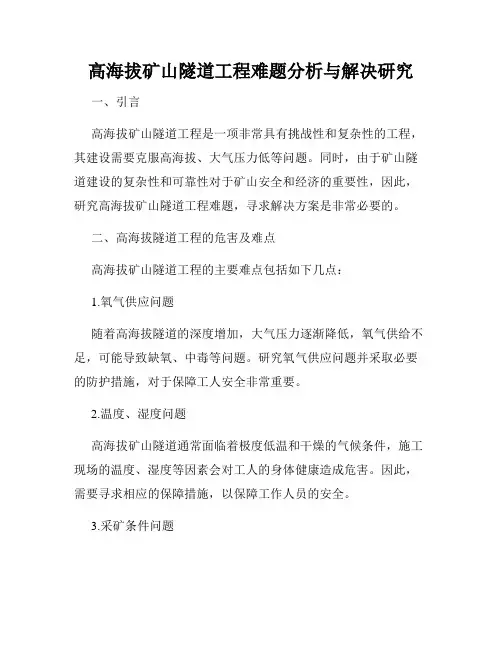 高海拔矿山隧道工程难题分析与解决研究

一、引言

高海拔矿山隧道工程是一项非常具有挑战性和复杂性的工程，其建设需要克服高海拔、大气压力低等问题。同时，由于矿山隧道建设的复杂性和可靠性对于矿山安全和经济的重要性，因此，研究高海拔矿山隧道工程难题，寻求解决方案是非常必要的。

二、高海拔隧道工程的危害及难点

高海拔矿山隧道工程的主要难点包括如下几点：

1.氧气供应问题

随着高海拔隧道的深度增加，大气压力逐渐降低，氧气供给不足，可能导致缺氧、中毒等问题。研究氧气供应问题并采取必要的防护措施，对于保障工人安全非常重要。

2.温度、湿度问题

高海拔矿山隧道通常面临着极度低温和干燥的气候条件，施工现场的温度、湿度等因素会对工人的身体健康造成危害。因此，需要寻求相应的保障措施，以保障工作人员的安全。

3.采矿条件问题